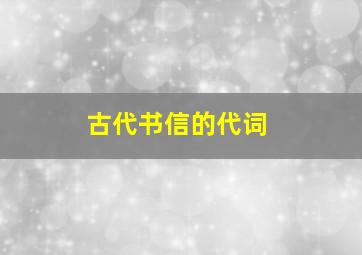 古代书信的代词